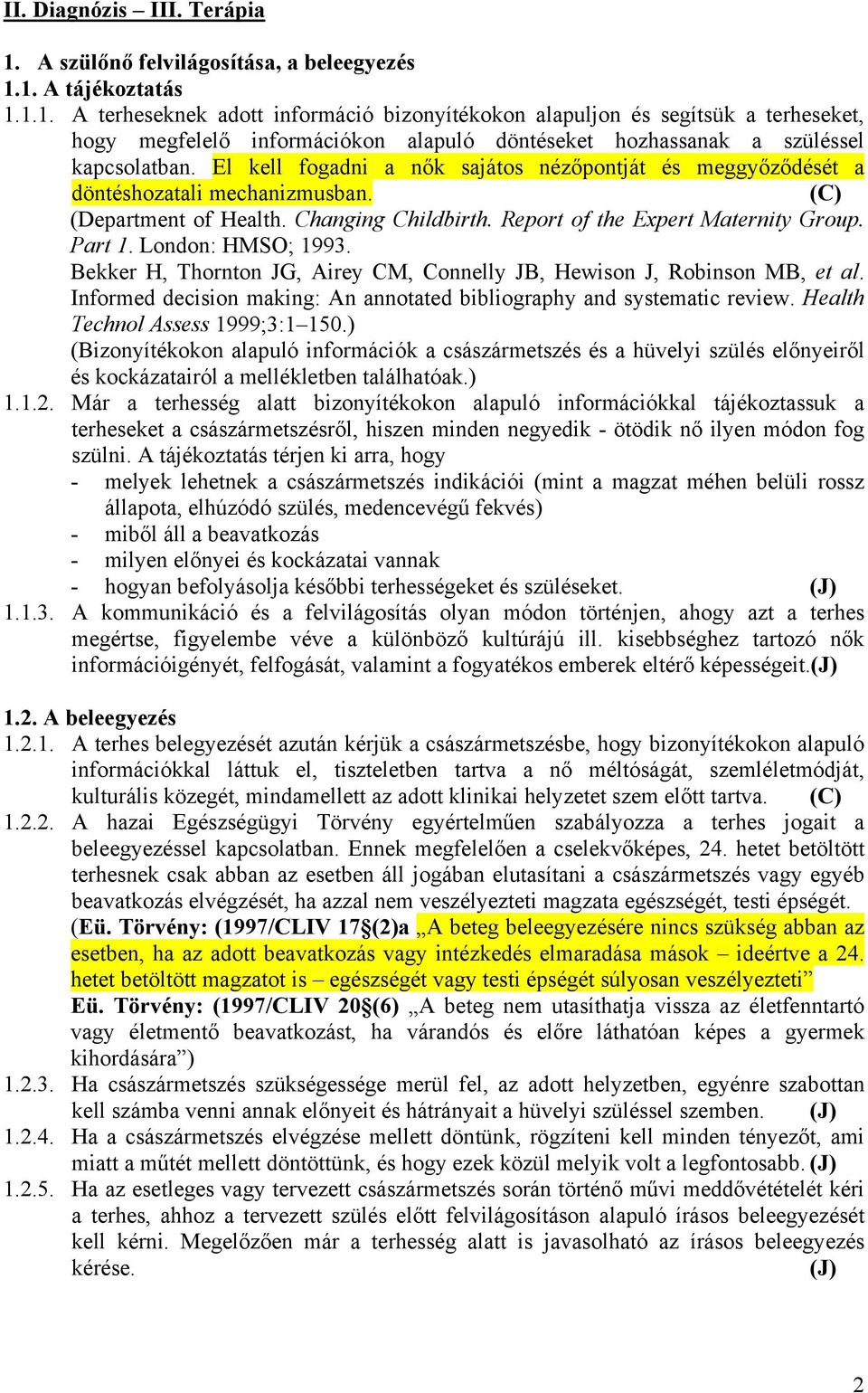 II. Diagnózis – III. Terápia

1. A szülőnő felvilágosítása, a beleegyezés
1.1. A tájékoztatás
1.1.1. A terheseknek adott információ bizonyítékokon alapuljon és segítsük a terheseket, hogy megfelelő információkon alapuló döntéseket hozhassanak a szüléssel kapcsolatban. El kell fogadni a nők sajátos nézőpontját és meggyőződését a döntéshozatali mechanizmusban. (C)
(Department of Health. Changing Childbirth. Report of the Expert Maternity Group. Part 1. London: HMSO; 1993.
Bekker H, Thornton JG, Airey CM, Connelly JB, Hewison J, Robinson MB, et al. Informed decision making: An annotated bibliography and systematic review. Health Technol Assess 1999;3:1–150.)
(Bizonyítékokon alapuló információk a császármetszés és a hüvelyi szülés előnyeiről és kockázatairól a mellékletben találhatóak.)
1.1.2. Már a terhesség alatt bizonyítékokon alapuló információkkal tájékoztassuk a terheseket a császármetszésről, hiszen minden negyedik - ötödik nő ilyen módon fog szülni. A tájékoztatás térjen ki arra, hogy
- melyek lehetnek a császármetszés indikációi (mint a magzat méhen belüli rossz állapota, elhúzódó szülés, medencevégű fekvés)
- miből áll a beavatkozás
- milyen előnyei és kockázatai vannak
- hogyan befolyásolja későbbi terhességeket és szüléseket. (J)
1.1.3. A kommunikáció és a felvilágosítás olyan módon történjen, ahogy azt a terhes megértse, figyelembe véve a különböző kultúrájú ill. kisebbséghez tartozó nők információigényét, felfogását, valamint a fogyatékos emberek eltérő képességeit.(J)

1.2. A beleegyezés
1.2.1. A terhes belegyezését azután kérjük a császármetszésbe, hogy bizonyítékokon alapuló információkkal láttuk el, tiszteletben tartva a nő méltóságát, szemléletmódját, kulturális közegét, mindamellett az adott klinikai helyzetet szem előtt tartva. (C)
1.2.2. A hazai Egészségügyi Törvény egyértelműen szabályozza a terhes jogait a beleegyezéssel kapcsolatban. Ennek megfelelően a cselekvőképes, 24. hetet betöltött terhesnek csak abban az esetben áll jogában elutasítani a császármetszés vagy egyéb beavatkozás elvégzését, ha azzal nem veszélyezteti magzata egészségét, testi épségét. (Eü. Törvény: (1997/CLIV 17§(2)a „A beteg beleegyezésére nincs szükség abban az esetben, ha az adott beavatkozás vagy intézkedés elmaradása mások – ideértve a 24. hetet betöltött magzatot is – egészségét vagy testi épségét súlyosan veszélyezteti”
Eü. Törvény: (1997/CLIV 20§(6) „A beteg nem utasíthatja vissza az életfenntartó vagy életmentő beavatkozást, ha várandós és előre láthatóan képes a gyermek kihordására”)
1.2.3. Ha császármetszés szükségessége merül fel, az adott helyzetben, egyénre szabottan kell számba venni annak előnyeit és hátrányait a hüvelyi szüléssel szemben. (J)
1.2.4. Ha a császármetszés elvégzése mellett döntünk, rögzíteni kell minden tényezőt, ami miatt a műtét mellett döntöttünk, és hogy ezek közül melyik volt a legfontosabb. (J)
1.2.5. Ha az esetleges vagy tervezett császármetszés során történő művi meddővétételét kéri a terhes, ahhoz a tervezett szülés előtt felvilágosításon alapuló írásos beleegyezést kell kérni. Megelőzően már a terhesség alatt is javasolható az írásos beleegyezés kérése. (J)

2